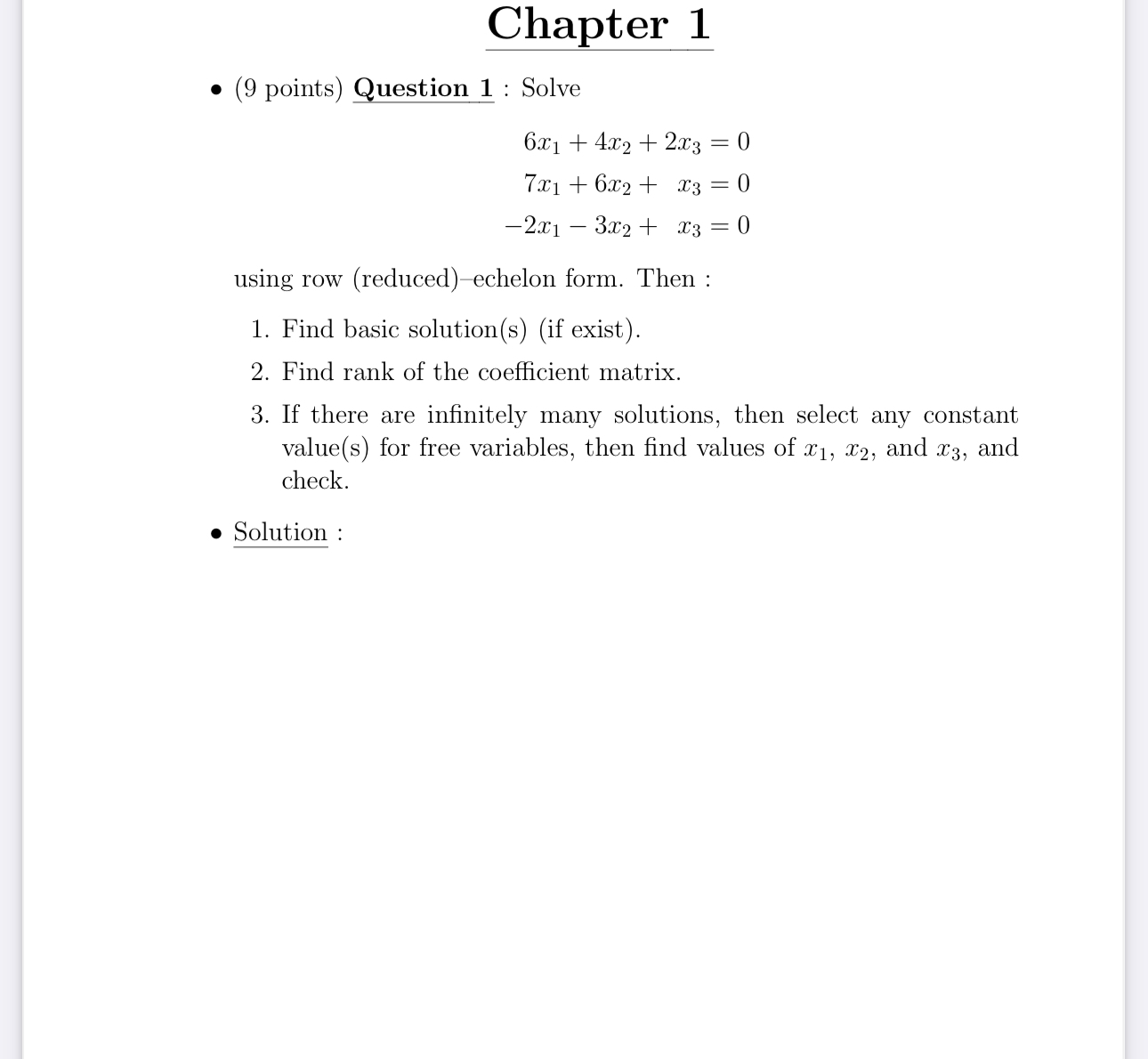 Chapter 1

• (9 points) Question 1 : Solve

$6x_1 + 4x_2 + 2x_3 = 0$
$7x_1 + 6x_2 + x_3 = 0$
$-2x_1 - 3x_2 + x_3 = 0$

using row (reduced)–echelon form. Then :

1. Find basic solution(s) (if exist).
2. Find rank of the coefficient matrix.
3. If there are infinitely many solutions, then select any constant value(s) for free variables, then find values of $x_1$, $x_2$, and $x_3$, and check.

• Solution :